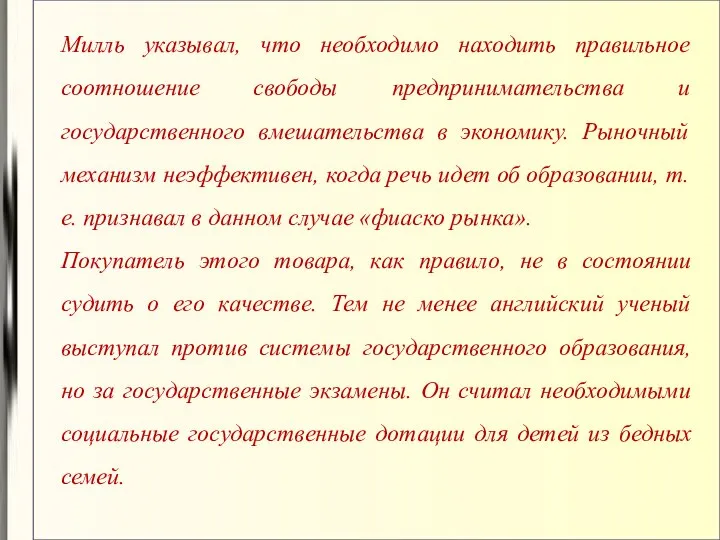 Милль указывал, что необходимо находить правильное соотношение свободы предпринимательства и государственного вмешательства в экономику. Рыночный механизм неэффективен, когда речь идет об образовании, т. е. признавал в данном случае «фиаско рынка».
Покупатель этого товара, как правило, не в состоянии судить о его качестве. Тем не менее английский ученый выступал против системы государственного образования, но за государственные экзамены. Он считал необходимыми социальные государственные дотации для детей из бедных семей.